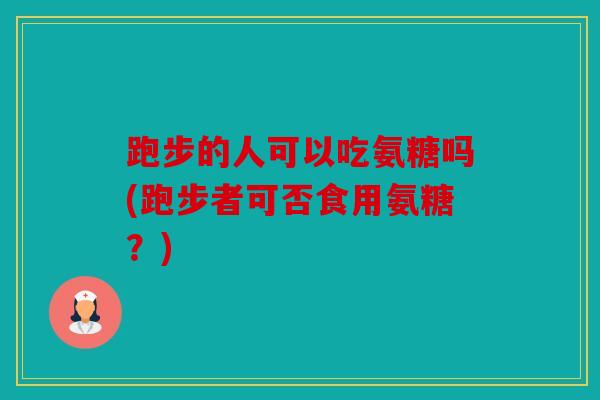 跑步的人可以吃氨糖吗(跑步者可否食用氨糖？)